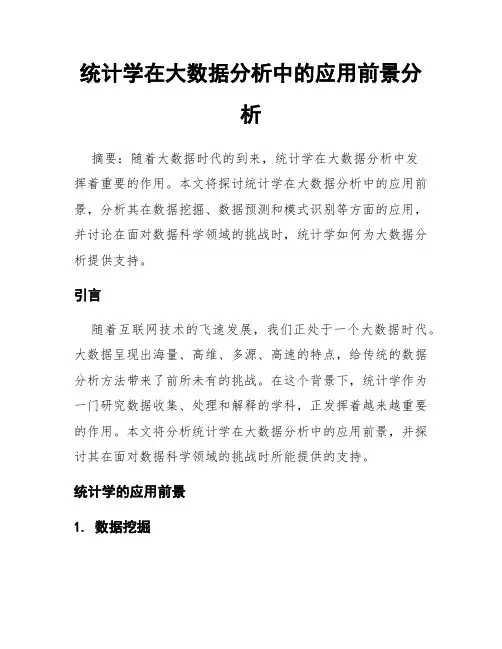 统计学在大数据分析中的应用前景分析

摘要：随着大数据时代的到来，统计学在大数据分析中发挥着重要的作用。本文将探讨统计学在大数据分析中的应用前景，分析其在数据挖掘、数据预测和模式识别等方面的应用，并讨论在面对数据科学领域的挑战时，统计学如何为大数据分析提供支持。

引言

随着互联网技术的飞速发展，我们正处于一个大数据时代。大数据呈现出海量、高维、多源、高速的特点，给传统的数据分析方法带来了前所未有的挑战。在这个背景下，统计学作为一门研究数据收集、处理和解释的学科，正发挥着越来越重要的作用。本文将分析统计学在大数据分析中的应用前景，并探讨其在面对数据科学领域的挑战时所能提供的支持。

统计学的应用前景

1. 数据挖掘